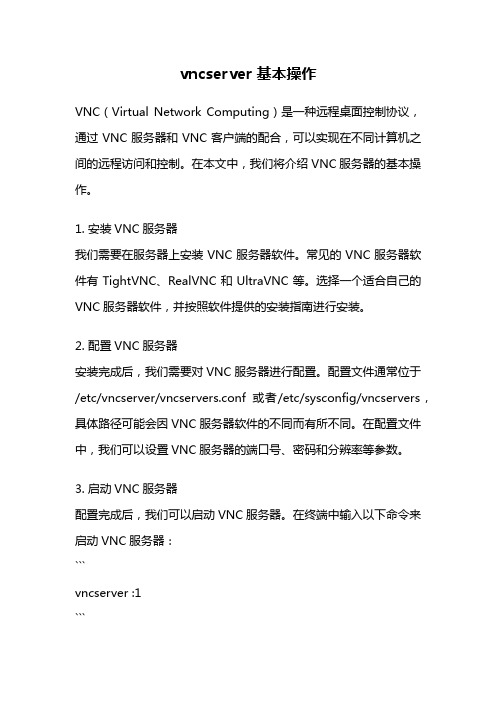 vncserver 基本操作

VNC（Virtual Network Computing）是一种远程桌面控制协议，通过 VNC 服务器和 VNC 客户端的配合，可以实现在不同计算机之间的远程访问和控制。在本文中，我们将介绍 VNC 服务器的基本操作。

1. 安装 VNC 服务器
我们需要在服务器上安装 VNC 服务器软件。常见的 VNC 服务器软件有 TightVNC、RealVNC 和 UltraVNC 等。选择一个适合自己的 VNC 服务器软件，并按照软件提供的安装指南进行安装。

2. 配置 VNC 服务器
安装完成后，我们需要对 VNC 服务器进行配置。配置文件通常位于 /etc/vncserver/vncservers.conf 或者/etc/sysconfig/vncservers，具体路径可能会因 VNC 服务器软件的不同而有所不同。在配置文件中，我们可以设置 VNC 服务器的端口号、密码和分辨率等参数。

3. 启动 VNC 服务器
配置完成后，我们可以启动 VNC 服务器。在终端中输入以下命令来启动 VNC 服务器：
```
vncserver :1
```